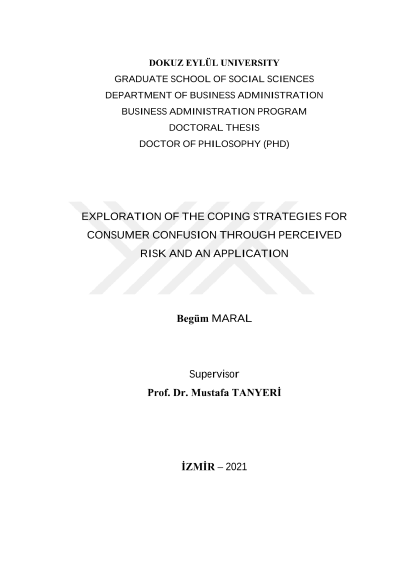 DOKUZ EYLÜL UNIVERSITY
GRADUATE SCHOOL OF SOCIAL SCIENCES
DEPARTMENT OF BUSINESS ADMINISTRATION
BUSINESS ADMINISTRATION PROGRAM
DOCTORAL THESIS
DOCTOR OF PHILOSOPHY (PHD)

EXPLORATION OF THE COPING STRATEGIES FOR CONSUMER CONFUSION THROUGH PERCEIVED RISK AND AN APPLICATION

Begüm MARAL

Supervisor
Prof. Dr. Mustafa TANYERİ

İZMİR – 2021